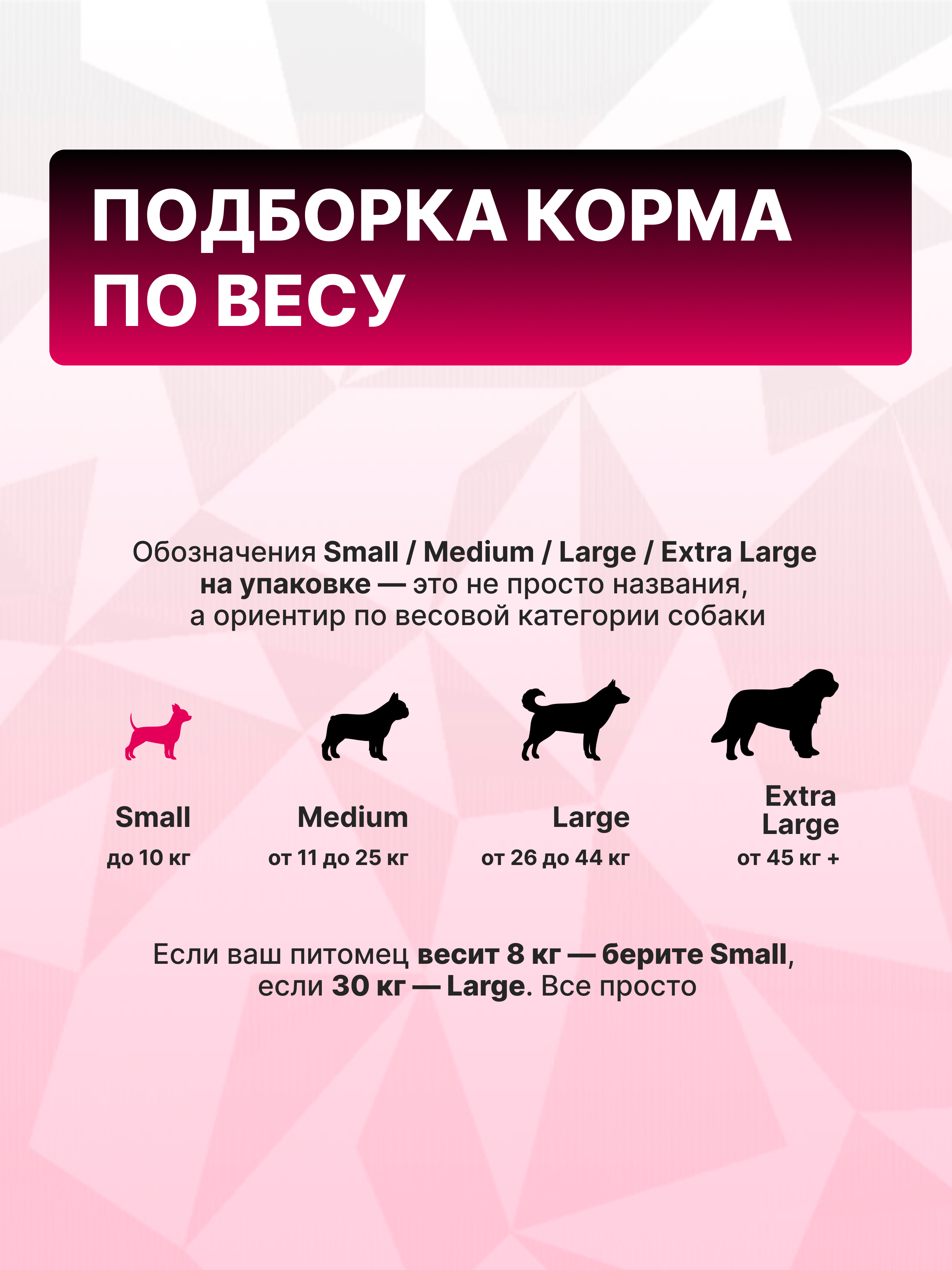 ПОДБОРКА КОРМА ПО ВЕСУ

Обозначения Small / Medium / Large / Extra Large на упаковке — это не просто названия, а ориентир по весовой категории собаки

Small
до 10 кг

Medium
от 11 до 25 кг

Large
от 26 до 44 кг

Extra Large
от 45 кг +

Если ваш питомец весит 8 кг — берите Small, если 30 кг — Large. Все просто